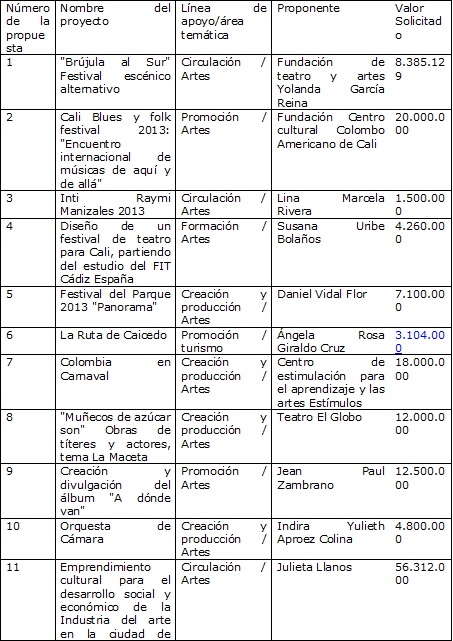 | Número de la propuesta | Nombre del proyecto | Línea de apoyo/área temática | Proponente | Valor Solicitado |
|---|---|---|---|---|
| 1 | "Brújula al Sur" Festival escénico alternativo | Circulación / Artes | Fundación de teatro y artes Yolanda García Reina | 8.385.129 |
| 2 | Cali Blues y folk festival 2013: "Encuentro internacional de músicas de aquí y de allá" | Promoción / Artes | Fundación Centro cultural Colombo Americano de Cali | 20.000.000 |
| 3 | Inti Raymi Manizales 2013 | Circulación / Artes | Lina Marcela Rivera | 1.500.000 |
| 4 | Diseño de un festival de teatro para Cali, partiendo del estudio del FIT Cádiz España | Formación / Artes | Susana Uribe Bolaños | 4.260.000 |
| 5 | Festival del Parque 2013 "Panorama" | Creación y producción / Artes | Daniel Vidal Flor | 7.100.000 |
| 6 | La Ruta de Caicedo | Promoción / turismo | Ángela Rosa Giraldo Cruz | 3.104.000 |
| 7 | Colombia en Carnaval | Creación y producción / Artes | Centro de estimulación para el aprendizaje y las artes Estímulos | 18.000.000 |
| 8 | "Muñecos de azúcar son" Obras de títeres y actores, tema La Maceta | Creación y producción / Artes | Teatro El Globo | 12.000.000 |
| 9 | Creación y divulgación del álbum "A dónde van" | Promoción / Artes | Jean Paul Zambrano | 12.500.000 |
| 10 | Orquesta de Cámara | Creación y producción / Artes | Indira Yulieth Aproez Colina | 4.800.000 |
| 11 | Emprendimiento cultural para el desarrollo social y económico de la Industria del arte en la ciudad de | Circulación / Artes | Julieta Llanos | 56.312.000 |